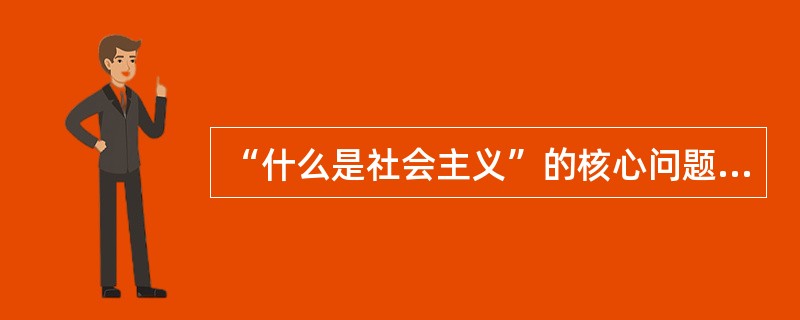 “什么是社会主义”的核心问题...